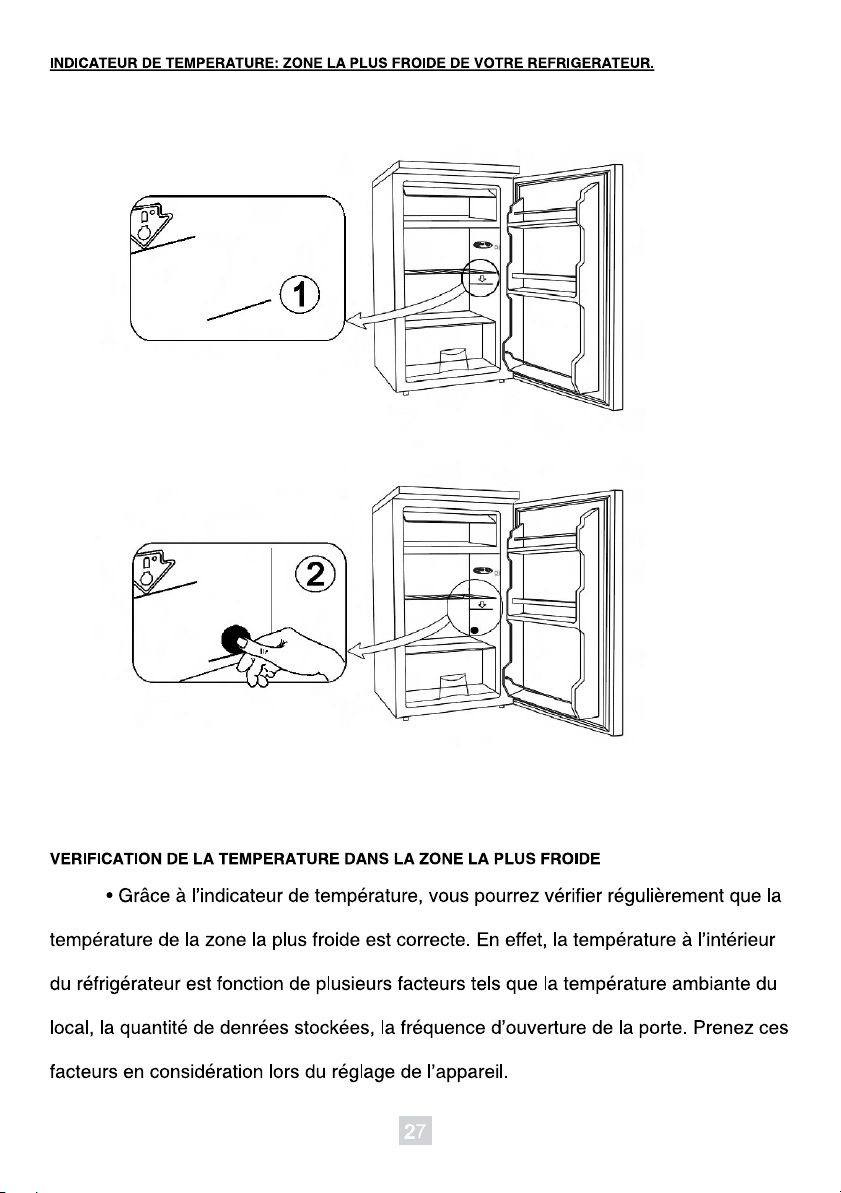 INDICATEUR DE TEMPERATURE: ZONE LA PLUS FROIDE DE VOTRE REFRIGERATEUR.

1

2

VERIFICATION DE LA TEMPERATURE DANS LA ZONE LA PLUS FROIDE

• Grâce à l'indicateur de température, vous pourrez vérifier régulièrement que la température de la zone la plus froide est correcte. En effet, la température à l'intérieur du réfrigérateur est fonction de plusieurs facteurs tels que la température ambiante du local, la quantité de denrées stockées, la fréquence d'ouverture de la porte. Prenez ces facteurs en considération lors du réglage de l'appareil.

27